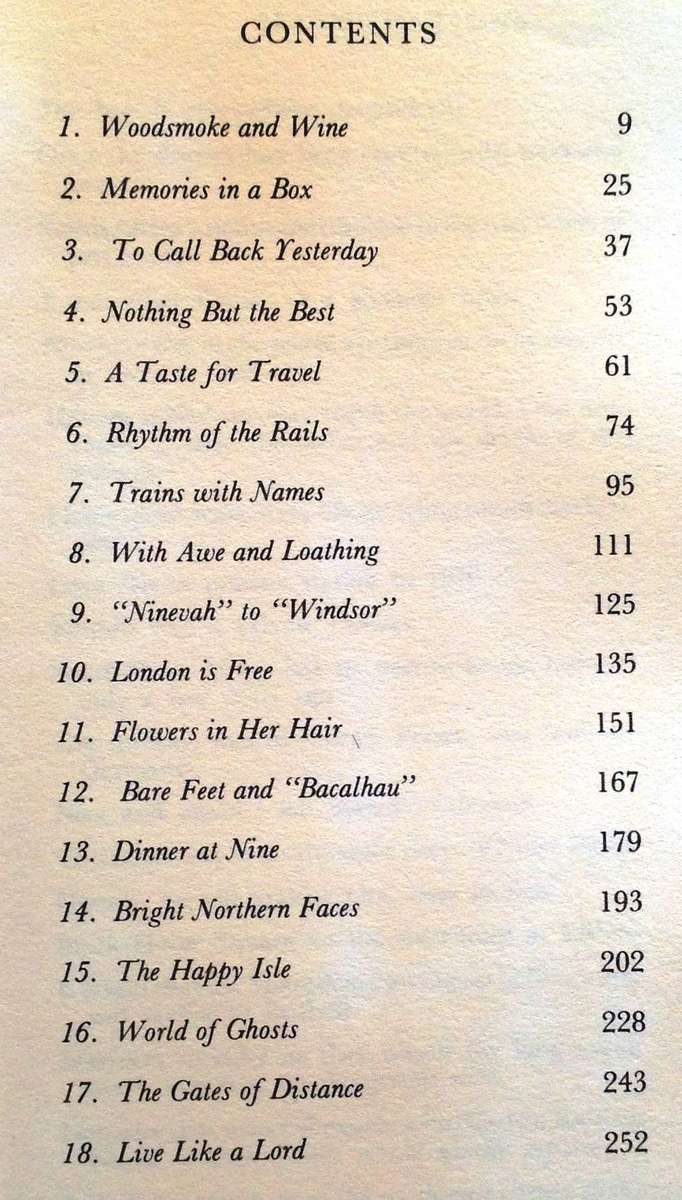 CONTENTS

1. Woodsmoke and Wine 9
2. Memories in a Box 25
3. To Call Back Yesterday 37
4. Nothing But the Best 53
5. A Taste for Travel 61
6. Rhythm of the Rails 74
7. Trains with Names 95
8. With Awe and Loathing 111
9. "Ninevah" to "Windsor" 125
10. London is Free 135
11. Flowers in Her Hair 151
12. Bare Feet and "Bacalhau" 167
13. Dinner at Nine 179
14. Bright Northern Faces 193
15. The Happy Isle 202
16. World of Ghosts 228
17. The Gates of Distance 243
18. Live Like a Lord 252